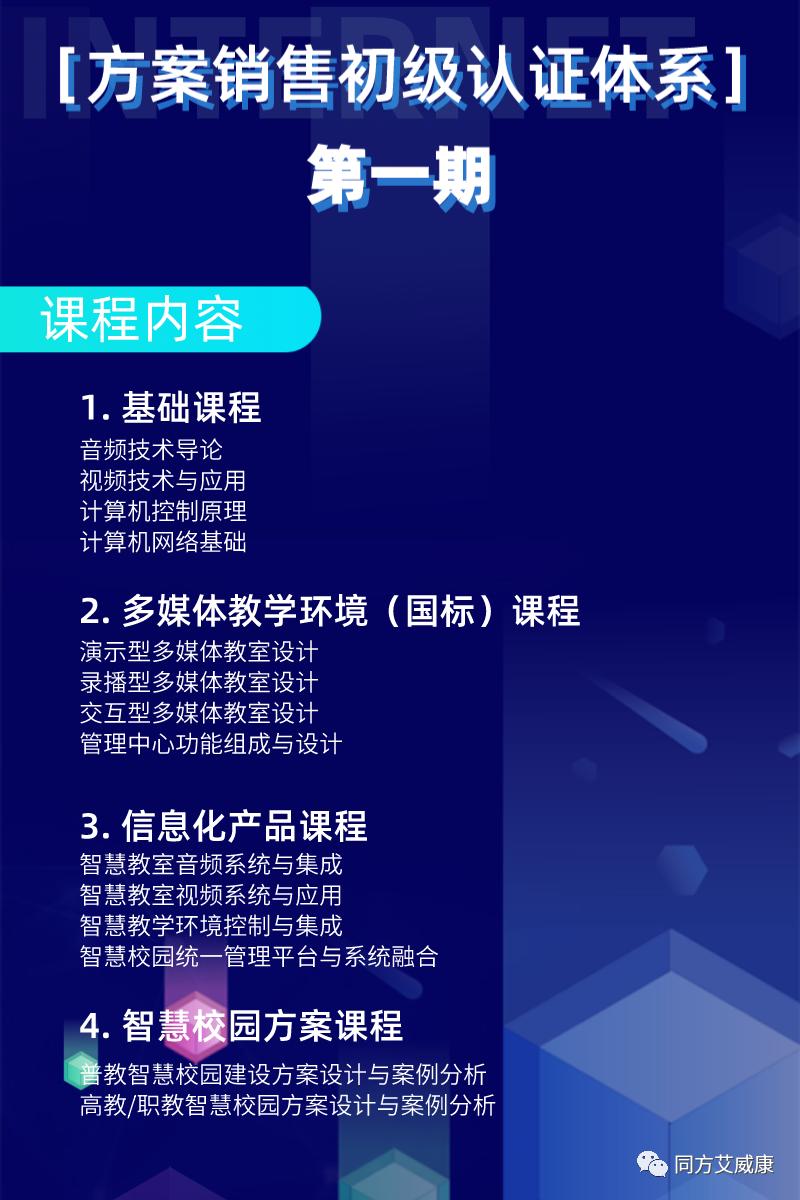 INTERNET

[方案销售初级认证体系]

第一期

课程内容

1. 基础课程
音频技术导论
视频技术与应用
计算机控制原理
计算机网络基础

2. 多媒体教学环境（国标）课程
演示型多媒体教室设计
录播型多媒体教室设计
交互型多媒体教室设计
管理中心功能组成与设计

3. 信息化产品课程
智慧教室音频系统与集成
智慧教室视频系统与应用
智慧教学环境控制与集成
智慧校园统一管理平台与系统融合

4. 智慧校园方案课程
普教智慧校园建设方案设计与案例分析
高教/职教智慧校园方案设计与案例分析

同方艾威康